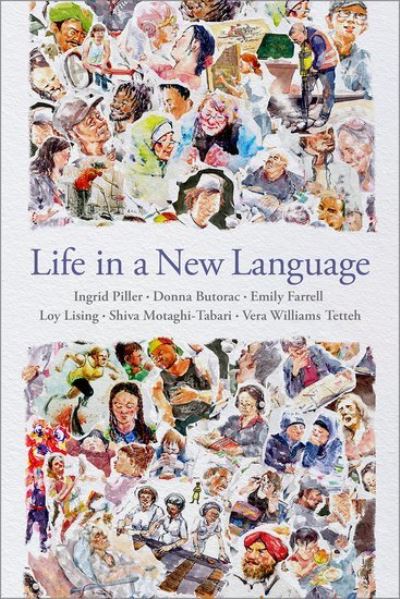 Life in a New Language

Ingrid Piller · Donna Butorac · Emily Farrell

Loy Lising · Shiva Motaghi-Tabari · Vera Williams Tetteh